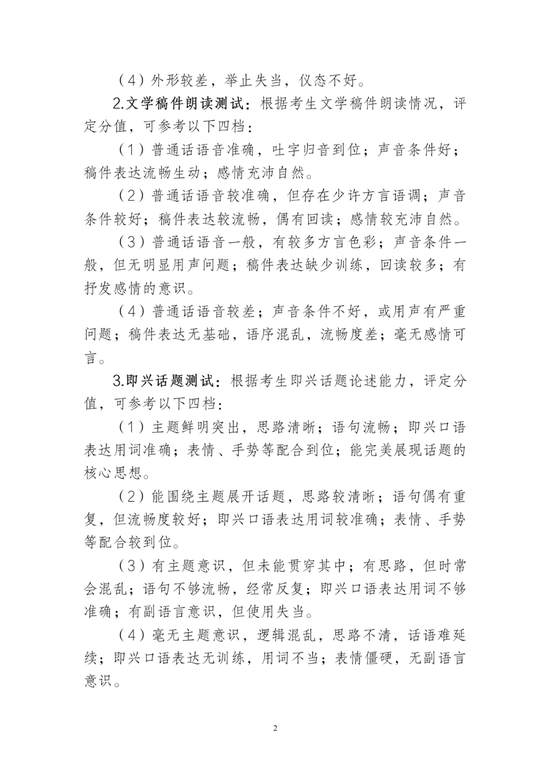 （4）外形较差，举止失当，仪态不好。

2.文学稿件朗读测试：根据考生文学稿件朗读情况，评定分值，可参考以下四档：

（1）普通话语音准确，吐字归音到位；声音条件好；稿件表达流畅生动；感情充沛自然。

（2）普通话语音较准确，但存在少许方言语调；声音条件较好；稿件表达较流畅，偶有回读；感情较充沛自然。

（3）普通话语音一般，有较多方言色彩；声音条件一般，但无明显用声问题；稿件表达缺少训练，回读较多；有抒发感情的意识。

（4）普通话语音较差；声音条件不好，或用声有严重问题；稿件表达无基础，语序混乱，流畅度差；毫无感情可言。

3.即兴话题测试：根据考生即兴话题论述能力，评定分值，可参考以下四档：

（1）主题鲜明突出，思路清晰；语句流畅；即兴口语表达用词准确；表情、手势等配合到位；能完美展现话题的核心思想。

（2）能围绕主题展开话题，思路较清晰；语句偶有重复，但流畅度较好；即兴口语表达用词较准确；表情、手势等配合较到位。

（3）有主题意识，但未能贯穿其中；有思路，但时常会混乱；语句不够流畅，经常反复；即兴口语表达用词不够准确；有副语言意识，但使用失当。

（4）毫无主题意识，逻辑混乱，思路不清，话语难延续；即兴口语表达无训练，用词不当；表情僵硬，无副语言意识。

2